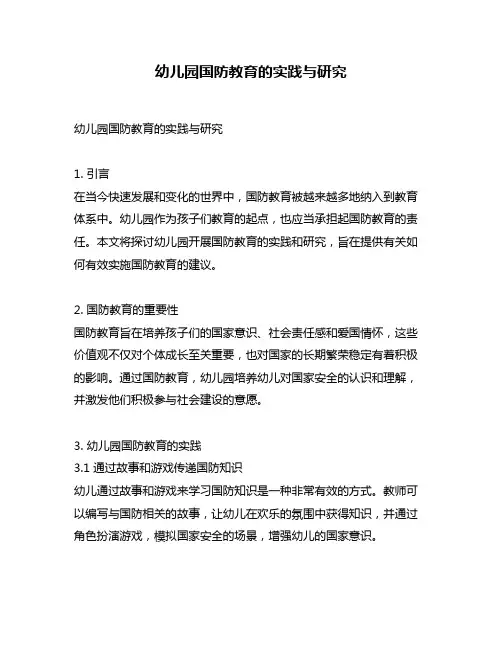 幼儿园国防教育的实践与研究

幼儿园国防教育的实践与研究

1. 引言
在当今快速发展和变化的世界中，国防教育被越来越多地纳入到教育体系中。幼儿园作为孩子们教育的起点，也应当承担起国防教育的责任。本文将探讨幼儿园开展国防教育的实践和研究，旨在提供有关如何有效实施国防教育的建议。

2. 国防教育的重要性
国防教育旨在培养孩子们的国家意识、社会责任感和爱国情怀，这些价值观不仅对个体成长至关重要，也对国家的长期繁荣稳定有着积极的影响。通过国防教育，幼儿园培养幼儿对国家安全的认识和理解，并激发他们积极参与社会建设的意愿。

3. 幼儿园国防教育的实践
3.1 通过故事和游戏传递国防知识
幼儿通过故事和游戏来学习国防知识是一种非常有效的方式。教师可以编写与国防相关的故事，让幼儿在欢乐的氛围中获得知识，并通过角色扮演游戏，模拟国家安全的场景，增强幼儿的国家意识。